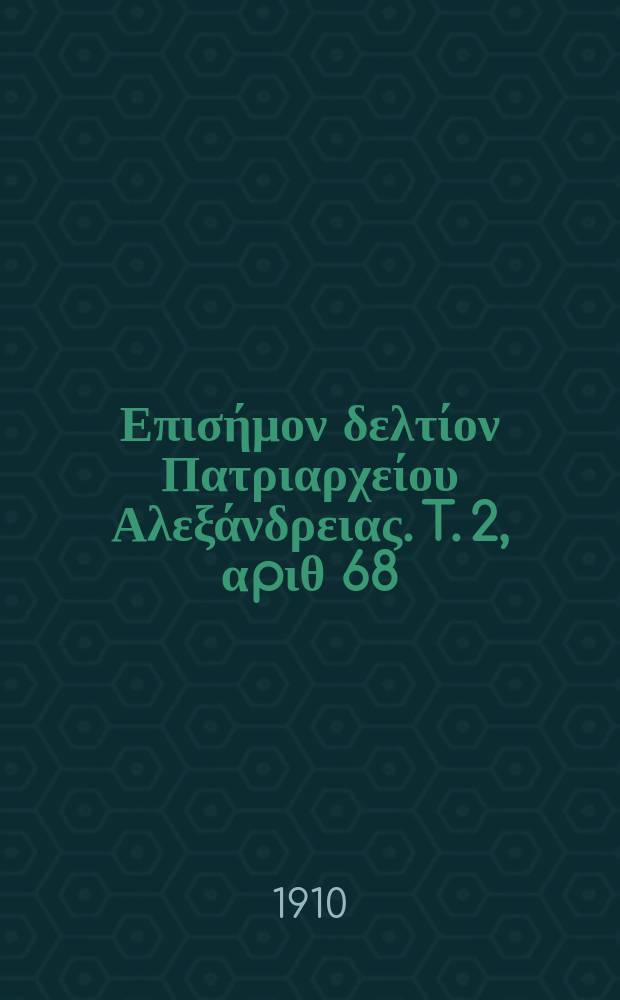 Επισήμον δελτίον Πατριαρχείου Αλεξάνδρειας. Τ. 2, αριθ 68

1910